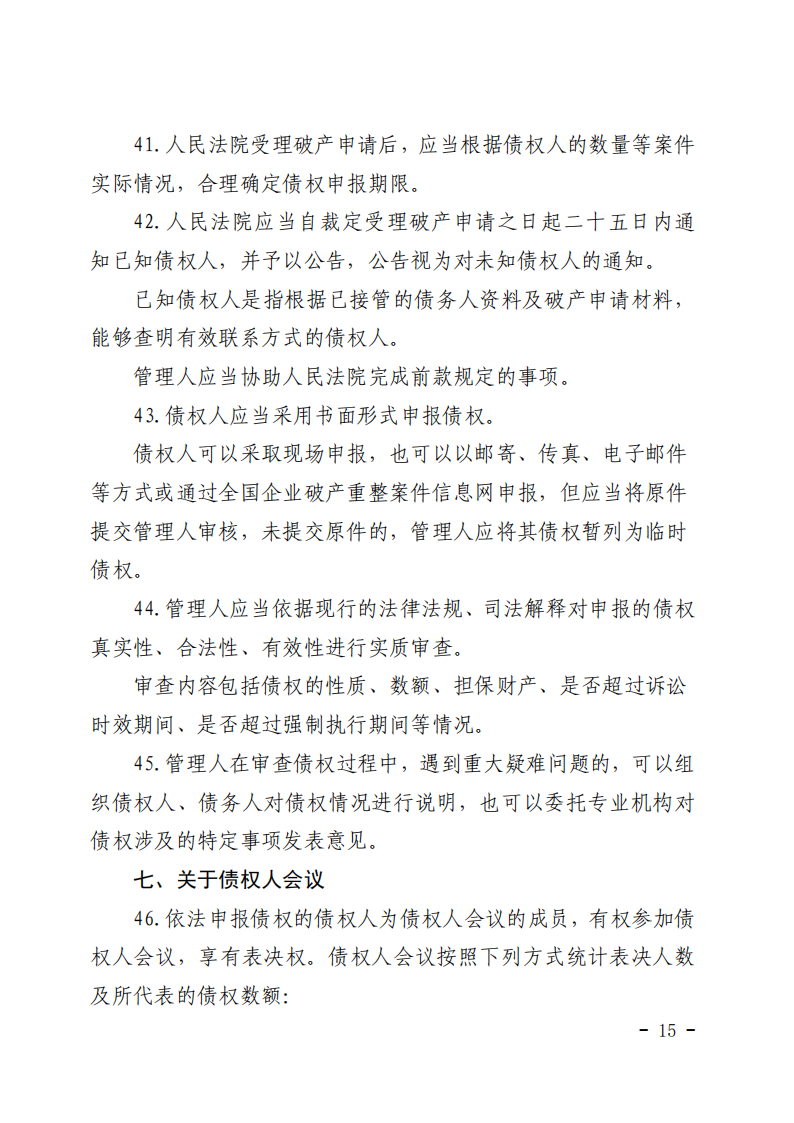 41. 人民法院受理破产申请后，应当根据债权人的数量等案件实际情况，合理确定债权申报期限。

42. 人民法院应当自裁定受理破产申请之日起二十五日内通知已知债权人，并予以公告，公告视为对未知债权人的通知。

已知债权人是指根据已接管的债务人资料及破产申请材料，能够查明有效联系方式的债权人。

管理人应当协助人民法院完成前款规定的事项。

43. 债权人应当采用书面形式申报债权。

债权人可以采取现场申报，也可以以邮寄、传真、电子邮件等方式或通过全国企业破产重整案件信息网申报，但应当将原件提交管理人审核，未提交原件的，管理人应将其债权暂列为临时债权。

44. 管理人应当依据现行的法律法规、司法解释对申报的债权真实性、合法性、有效性进行实质审查。

审查内容包括债权的性质、数额、担保财产、是否超过诉讼时效期间、是否超过强制执行期间等情况。

45. 管理人在审查债权过程中，遇到重大疑难问题的，可以组织债权人、债务人对债权情况进行说明，也可以委托专业机构对债权涉及的特定事项发表意见。

七、关于债权人会议

46. 依法申报债权的债权人为债权人会议的成员，有权参加债权人会议，享有表决权。债权人会议按照下列方式统计表决人数及所代表的债权数额：

- 15 -